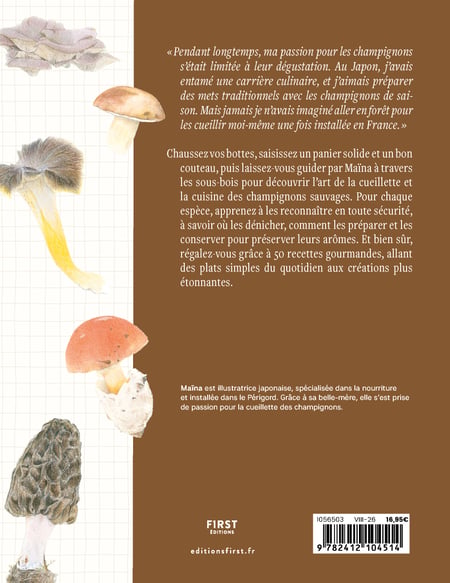 « Pendant longtemps, ma passion pour les champignons s'était limitée à leur dégustation. Au Japon, j'avais entamé une carrière culinaire, et j'aimais préparer des mets traditionnels avec les champignons de saison. Mais jamais je n'avais imaginé aller en forêt pour les cueillir moi-même une fois installée en France. »

Chaussez vos bottes, saisissez un panier solide et un bon couteau, puis laissez-vous guider par Maïna à travers les sous-bois pour découvrir l'art de la cueillette et la cuisine des champignons sauvages. Pour chaque espèce, apprenez à les reconnaître en toute sécurité, à savoir où les dénicher, comment les préparer et les conserver pour préserver leurs arômes. Et bien sûr, régalez-vous grâce à 50 recettes gourmandes, allant des plats simples du quotidien aux créations plus étonnantes.

Maïna est illustratrice japonaise, spécialisée dans la nourriture et installée dans le Périgord. Grâce à sa belle-mère, elle s'est prise de passion pour la cueillette des champignons.

FIRST ÉDITIONS

editionsfirst.fr

I056503 VIII-26 16,95€

9 782412 104514